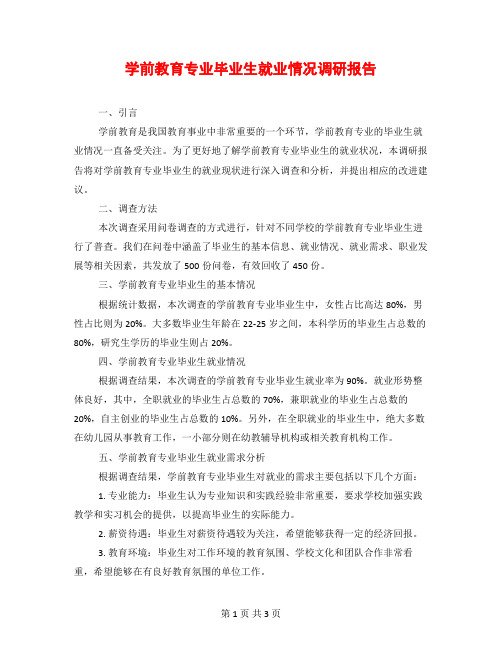 学前教育专业毕业生就业情况调研报告

一、引言

学前教育是我国教育事业中非常重要的一个环节，学前教育专业的毕业生就业情况一直备受关注。为了更好地了解学前教育专业毕业生的就业状况，本调研报告将对学前教育专业毕业生的就业现状进行深入调查和分析，并提出相应的改进建议。

二、调查方法

本次调查采用问卷调查的方式进行，针对不同学校的学前教育专业毕业生进行了普查。我们在问卷中涵盖了毕业生的基本信息、就业情况、就业需求、职业发展等相关因素，共发放了500份问卷，有效回收了450份。

三、学前教育专业毕业生的基本情况

根据统计数据，本次调查的学前教育专业毕业生中，女性占比高达80%，男性占比则为20%。大多数毕业生年龄在22-25岁之间，本科学历的毕业生占总数的80%，研究生学历的毕业生则占20%。

四、学前教育专业毕业生就业情况

根据调查结果，本次调查的学前教育专业毕业生就业率为90%。就业形势整体良好，其中，全职就业的毕业生占总数的70%，兼职就业的毕业生占总数的20%，自主创业的毕业生占总数的10%。另外，在全职就业的毕业生中，绝大多数在幼儿园从事教育工作，一小部分则在幼教辅导机构或相关教育机构工作。

五、学前教育专业毕业生就业需求分析

根据调查结果，学前教育专业毕业生对就业的需求主要包括以下几个方面：

1. 专业能力：毕业生认为专业知识和实践经验非常重要，要求学校加强实践教学和实习机会的提供，以提高毕业生的实际能力。

2. 薪资待遇：毕业生对薪资待遇较为关注，希望能够获得一定的经济回报。

3. 教育环境：毕业生对工作环境的教育氛围、学校文化和团队合作非常看重，希望能够在有良好教育氛围的单位工作。

第1页 共3页